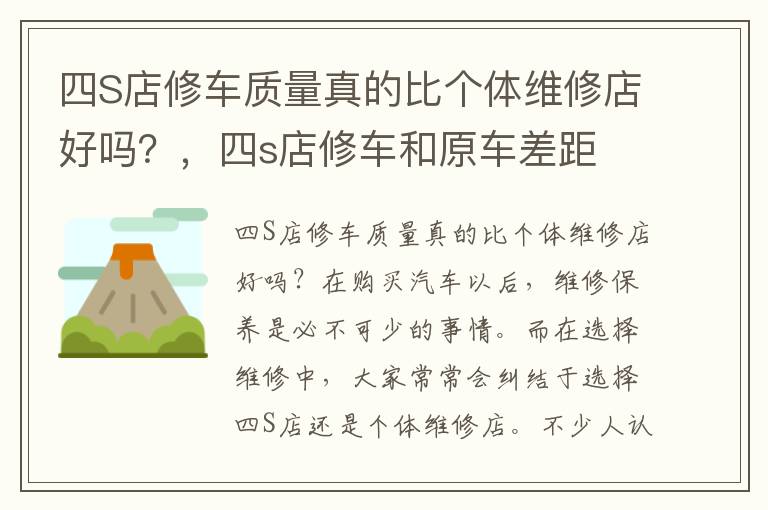 四S店修车质量真的比个体维修店好吗？，四s店修车和原车差距

四S店修车质量真的比个体维修店好吗？在购买汽车以后，维修保养是必不可少的事情。而在选择维修中，大家常常会纠结于选择四S店还是个体维修店。不少人认